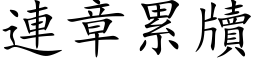 連章累牘